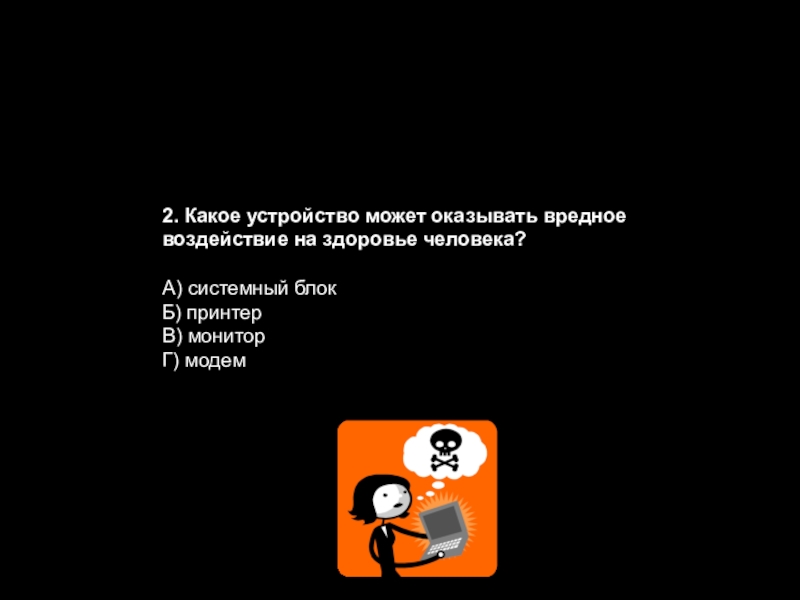 2. Какое устройство может оказывать вредное воздействие на здоровье человека?

А) системный блок
Б) принтер
В) монитор
Г) модем